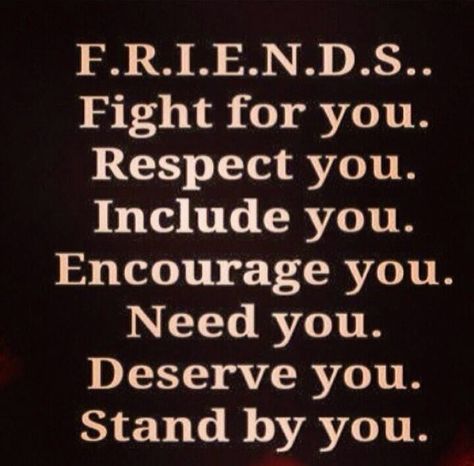 F.R.I.E.N.D.S..
Fight for you.
Respect you.
Include you.
Encourage you.
Need you.
Deserve you.
Stand by you.